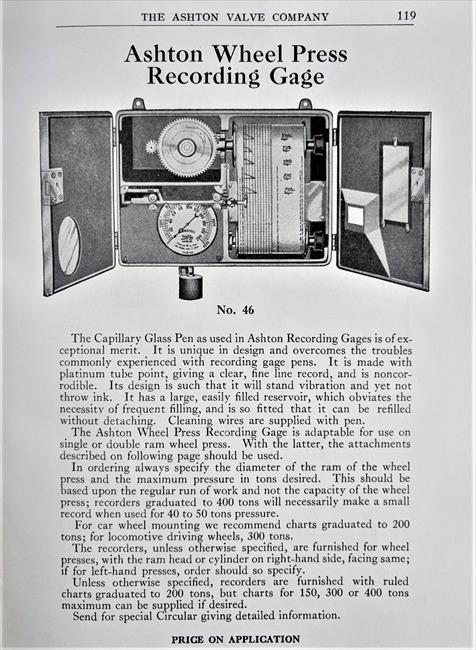 THE ASHTON VALVE COMPANY 119

Ashton Wheel Press Recording Gage

No. 46

The Capillary Glass Pen as used in Ashton Recording Gages is of exceptional merit. It is unique in design and overcomes the troubles commonly experienced with recording gage pens. It is made with platinum tube point, giving a clear, fine line record, and is noncorrodible. Its design is such that it will stand vibration and yet not throw ink. It has a large, easily filled reservoir, which obviates the necessity of frequent filling, and is so fitted that it can be refilled without detaching. Cleaning wires are supplied with pen.

The Ashton Wheel Press Recording Gage is adaptable for use on single or double ram wheel press. With the latter, the attachments described on following page should be used.

In ordering always specify the diameter of the ram of the wheel press and the maximum pressure in tons desired. This should be based upon the regular run of work and not the capacity of the wheel press; recorders graduated to 400 tons will necessarily make a small record when used for 40 to 50 tons pressure.

For car wheel mounting we recommend charts graduated to 200 tons; for locomotive driving wheels, 300 tons.

The recorders, unless otherwise specified, are furnished for wheel presses, with the ram head or cylinder on right-hand side, facing same; if for left-hand presses, order should so specify.

Unless otherwise specified, recorders are furnished with ruled charts graduated to 200 tons, but charts for 150, 300 or 400 tons maximum can be supplied if desired.

Send for special Circular giving detailed information.

PRICE ON APPLICATION